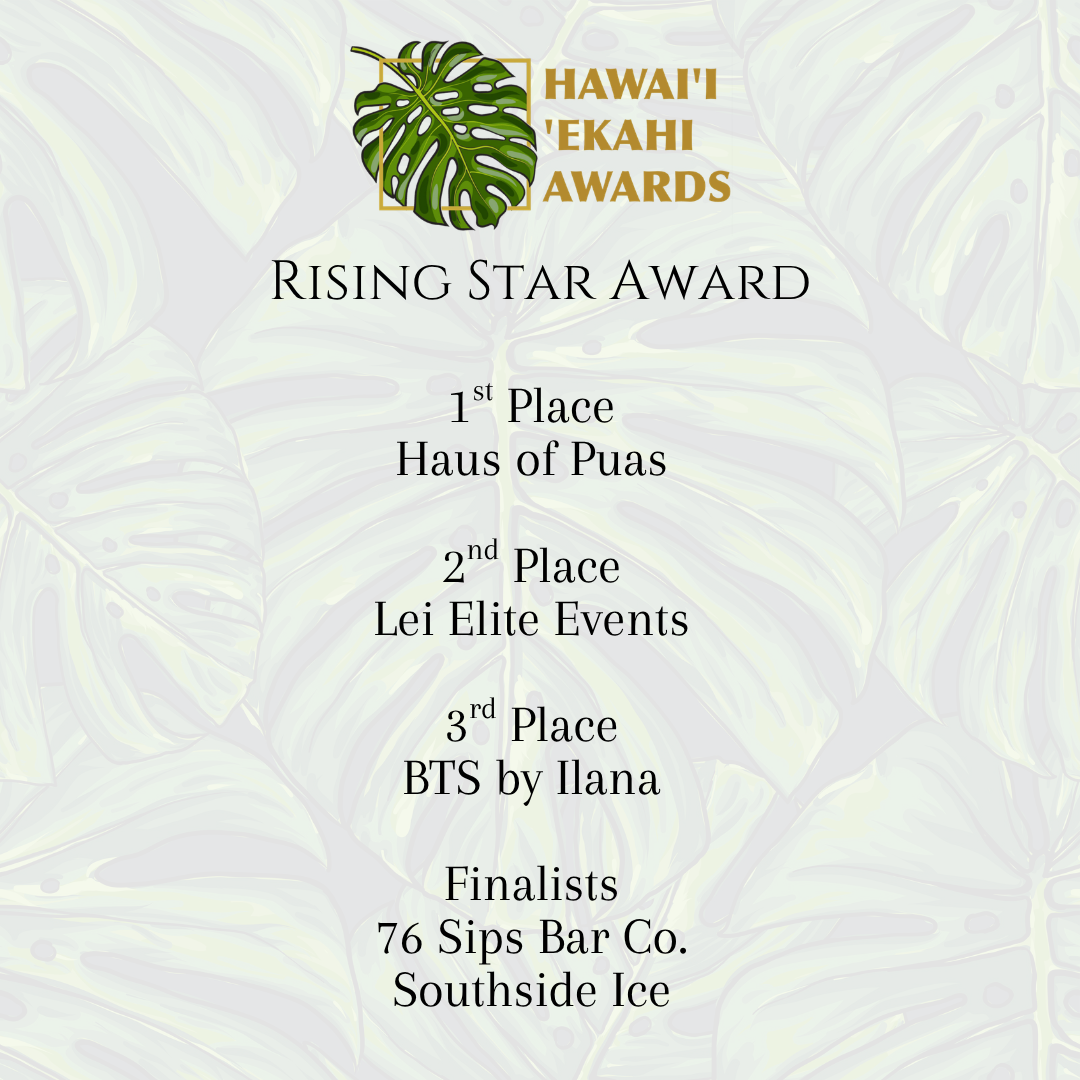 HAWAI'I
'EKAHI
AWARDS

Rising Star Award

1st Place
Haus of Puas

2nd Place
Lei Elite Events

3rd Place
BTS by Ilana

Finalists
76 Sips Bar Co.
Southside Ice